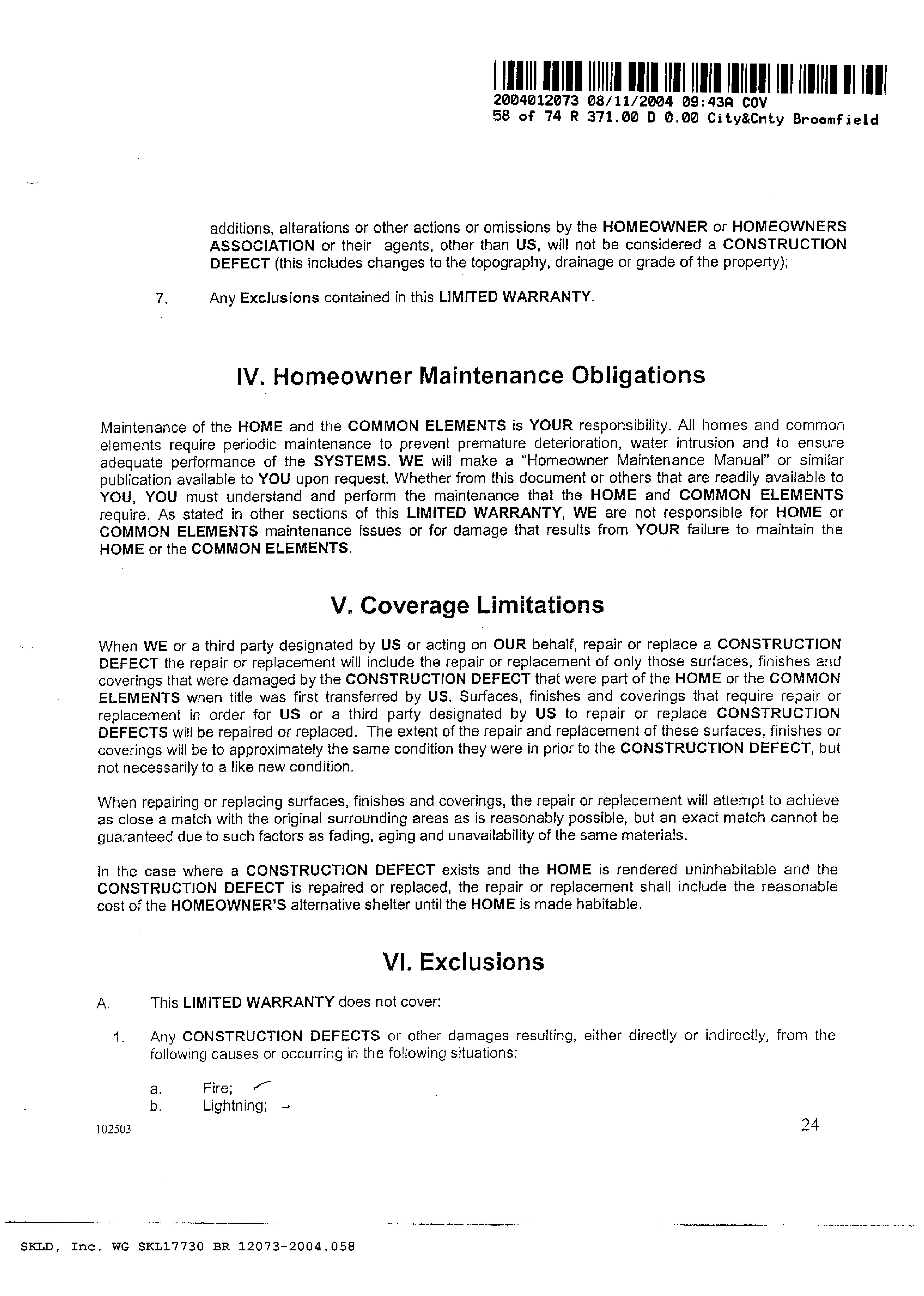 2004012073 08/11/2004 09:43A COV
58 of 74 R 371.00 D 0.00 City&Cnty Broomfield

additions, alterations or other actions or omissions by the HOMEOWNER or HOMEOWNERS ASSOCIATION or their agents, other than US, will not be considered a CONSTRUCTION DEFECT (this includes changes to the topography, drainage or grade of the property);

7. Any Exclusions contained in this LIMITED WARRANTY.

IV. Homeowner Maintenance Obligations

Maintenance of the HOME and the COMMON ELEMENTS is YOUR responsibility. All homes and common elements require periodic maintenance to prevent premature deterioration, water intrusion and to ensure adequate performance of the SYSTEMS. WE will make a "Homeowner Maintenance Manual" or similar publication available to YOU upon request. Whether from this document or others that are readily available to YOU, YOU must understand and perform the maintenance that the HOME and COMMON ELEMENTS require. As stated in other sections of this LIMITED WARRANTY, WE are not responsible for HOME or COMMON ELEMENTS maintenance issues or for damage that results from YOUR failure to maintain the HOME or the COMMON ELEMENTS.

V. Coverage Limitations

When WE or a third party designated by US or acting on OUR behalf, repair or replace a CONSTRUCTION DEFECT the repair or replacement will include the repair or replacement of only those surfaces, finishes and coverings that were damaged by the CONSTRUCTION DEFECT that were part of the HOME or the COMMON ELEMENTS when title was first transferred by US. Surfaces, finishes and coverings that require repair or replacement in order for US or a third party designated by US to repair or replace CONSTRUCTION DEFECTS will be repaired or replaced. The extent of the repair and replacement of these surfaces, finishes or coverings will be to approximately the same condition they were in prior to the CONSTRUCTION DEFECT, but not necessarily to a like new condition.

When repairing or replacing surfaces, finishes and coverings, the repair or replacement will attempt to achieve as close a match with the original surrounding areas as is reasonably possible, but an exact match cannot be guaranteed due to such factors as fading, aging and unavailability of the same materials.

In the case where a CONSTRUCTION DEFECT exists and the HOME is rendered uninhabitable and the CONSTRUCTION DEFECT is repaired or replaced, the repair or replacement shall include the reasonable cost of the HOMEOWNER'S alternative shelter until the HOME is made habitable.

VI. Exclusions

A. This LIMITED WARRANTY does not cover:

1. Any CONSTRUCTION DEFECTS or other damages resulting, either directly or indirectly, from the following causes or occurring in the following situations:

a. Fire;
b. Lightning;

102503

24

SKLD, Inc. WG SKL17730 BR 12073-2004.058